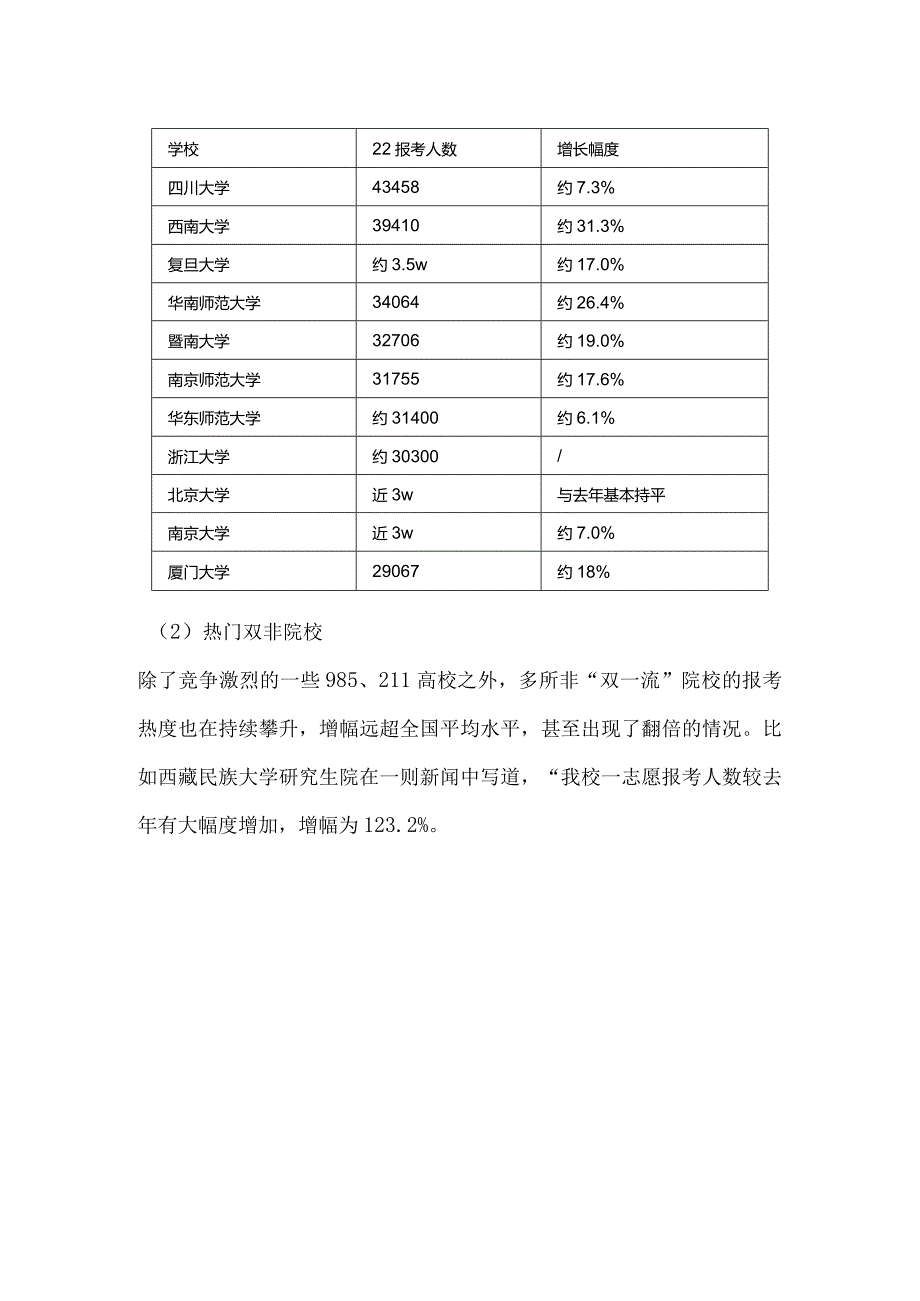 | 学校 | 22 报考人数 | 增长幅度 |
|---|---|---|
| 四川大学 | 43458 | 约 7.3% |
| 西南大学 | 39410 | 约 31.3% |
| 复旦大学 | 约 3.5w | 约 17.0% |
| 华南师范大学 | 34064 | 约 26.4% |
| 暨南大学 | 32706 | 约 19.0% |
| 南京师范大学 | 31755 | 约 17.6% |
| 华东师范大学 | 约 31400 | 约 6.1% |
| 浙江大学 | 约 30300 | / |
| 北京大学 | 近 3w | 与去年基本持平 |
| 南京大学 | 近 3w | 约 7.0% |
| 厦门大学 | 29067 | 约 18% |

（2）热门双非院校

除了竞争激烈的一些 985、211 高校之外，多所非“双一流”院校的报考热度也在持续攀升，增幅远超全国平均水平，甚至出现了翻倍的情况。比如西藏民族大学研究生院在一则新闻中写道，“我校一志愿报考人数较去年有大幅度增加，增幅为 123.2%。